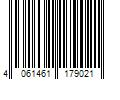 4 061461 179021